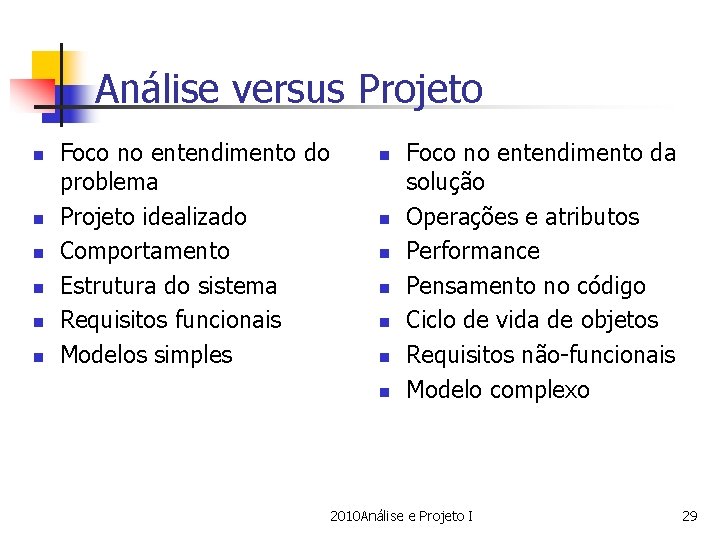 Análise versus Projeto

- Foco no entendimento do problema
- Projeto idealizado
- Comportamento
- Estrutura do sistema
- Requisitos funcionais
- Modelos simples

- Foco no entendimento da solução
- Operações e atributos
- Performance
- Pensamento no código
- Ciclo de vida de objetos
- Requisitos não-funcionais
- Modelo complexo

2010Análise e Projeto I

29